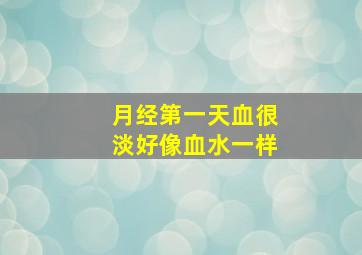 月经第一天血很淡好像血水一样